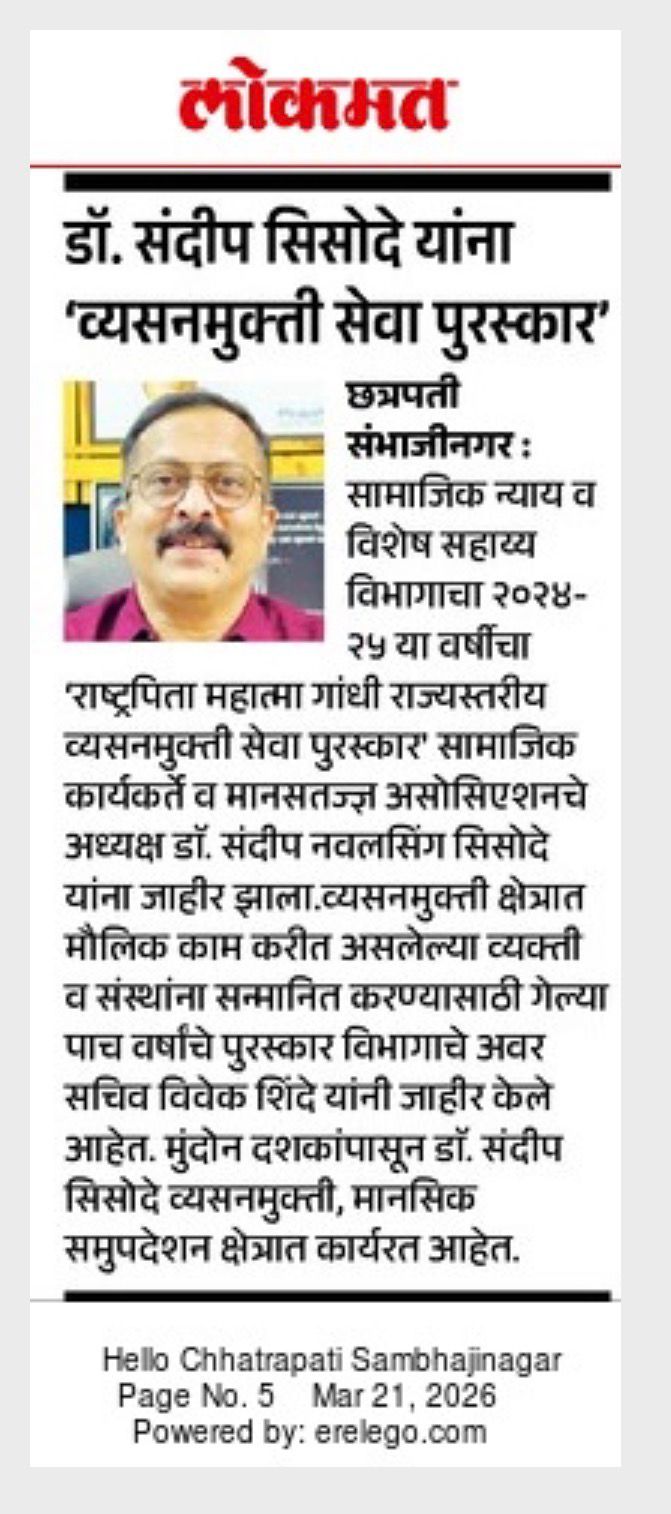 लोकमत

डॉ. संदीप सिसोदे यांना 'व्यसनमुक्ती सेवा पुरस्कार'

छत्रपती संभाजीनगर : सामाजिक न्याय व विशेष सहाय्य विभागाचा २०२४-२५ या वर्षीचा 'राष्ट्रपिता महात्मा गांधी राज्यस्तरीय व्यसनमुक्ती सेवा पुरस्कार' सामाजिक कार्यकर्ते व मानसतज्ज्ञ असोसिएशनचे अध्यक्ष डॉ. संदीप नवलसिंग सिसोदे यांना जाहीर झाला.व्यसनमुक्ती क्षेत्रात मौलिक काम करीत असलेल्या व्यक्ती व संस्थांना सन्मानित करण्यासाठी गेल्या पाच वर्षांचे पुरस्कार विभागाचे अवर सचिव विवेक शिंदे यांनी जाहीर केले आहेत. मुंदोन दशकांपासून डॉ. संदीप सिसोदे व्यसनमुक्ती, मानसिक समुपदेशन क्षेत्रात कार्यरत आहेत.

Hello Chhatrapati Sambhajinagar
Page No. 5 Mar 21, 2026
Powered by: erelego.com